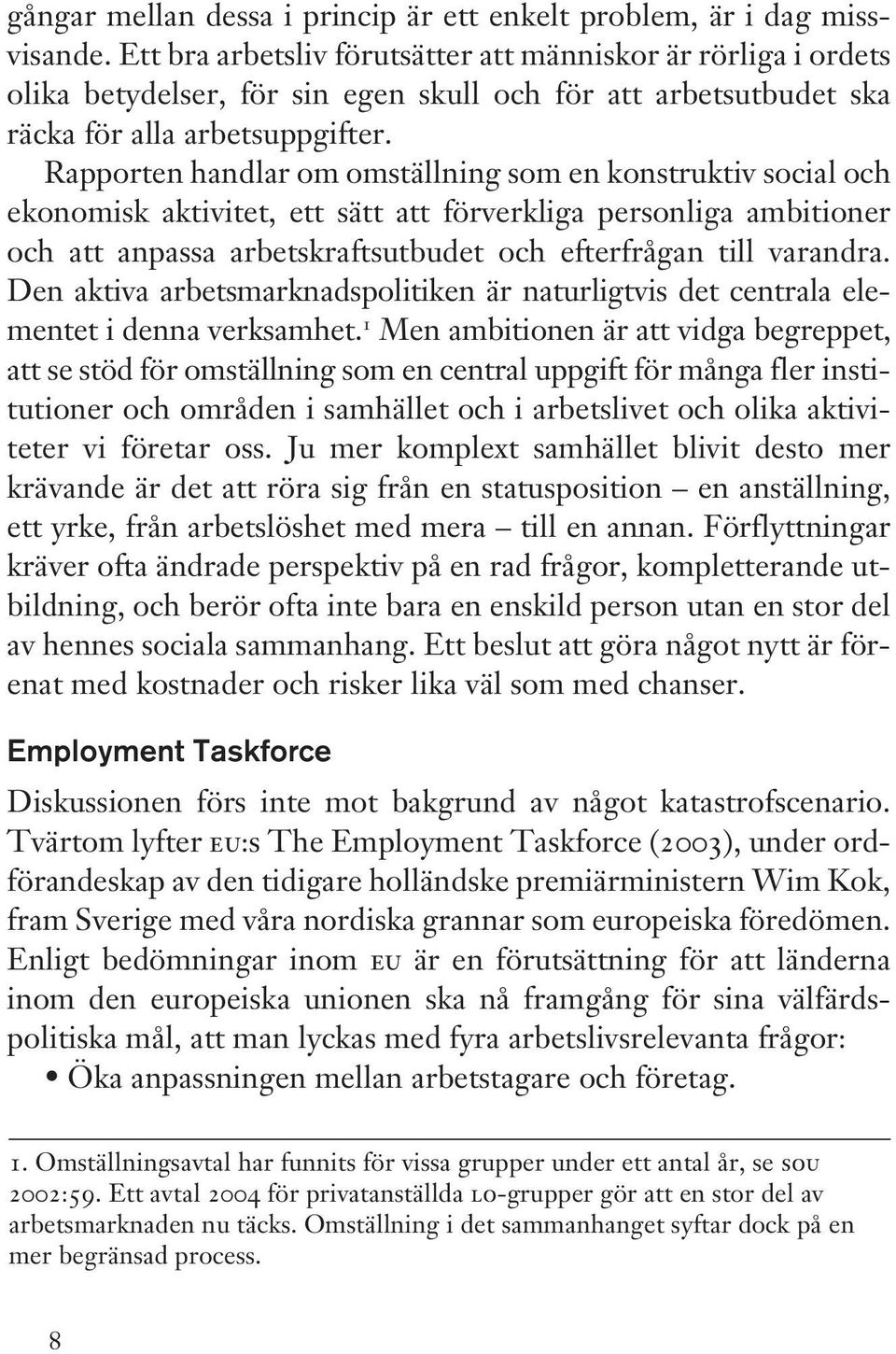 gångar mellan dessa i princip är ett enkelt problem, är i dag missvisande. Ett bra arbetsliv förutsätter att människor är rörliga i ordets olika betydelser, för sin egen skull och för att arbetsutbudet ska räcka för alla arbetsuppgifter.

Rapporten handlar om omställning som en konstruktiv social och ekonomisk aktivitet, ett sätt att förverkliga personliga ambitioner och att anpassa arbetskraftsutbudet och efterfrågan till varandra. Den aktiva arbetsmarknadspolitiken är naturligtvis det centrala elementet i denna verksamhet.$^1$ Men ambitionen är att vidga begreppet, att se stöd för omställning som en central uppgift för många fler institutioner och områden i samhället och i arbetslivet och olika aktiviteter vi företar oss. Ju mer komplext samhället blivit desto mer krävande är det att röra sig från en statusposition – en anställning, ett yrke, från arbetslöshet med mera – till en annan. Förflyttningar kräver ofta ändrade perspektiv på en rad frågor, kompletterande utbildning, och berör ofta inte bara en enskild person utan en stor del av hennes sociala sammanhang. Ett beslut att göra något nytt är förenat med kostnader och risker lika väl som med chanser.

Employment Taskforce

Diskussionen förs inte mot bakgrund av något katastrofscenario. Tvärtom lyfter EU:s The Employment Taskforce (2003), under ordförandeskap av den tidigare holländske premiärministern Wim Kok, fram Sverige med våra nordiska grannar som europeiska föredömen. Enligt bedömningar inom EU är en förutsättning för att länderna inom den europeiska unionen ska nå framgång för sina välfärdspolitiska mål, att man lyckas med fyra arbetslivsrelevanta frågor:
• Öka anpassningen mellan arbetstagare och företag.

1. Omställningsavtal har funnits för vissa grupper under ett antal år, se SOU 2002:59. Ett avtal 2004 för privatanställda LO-grupper gör att en stor del av arbetsmarknaden nu täcks. Omställning i det sammanhanget syftar dock på en mer begränsad process.

8